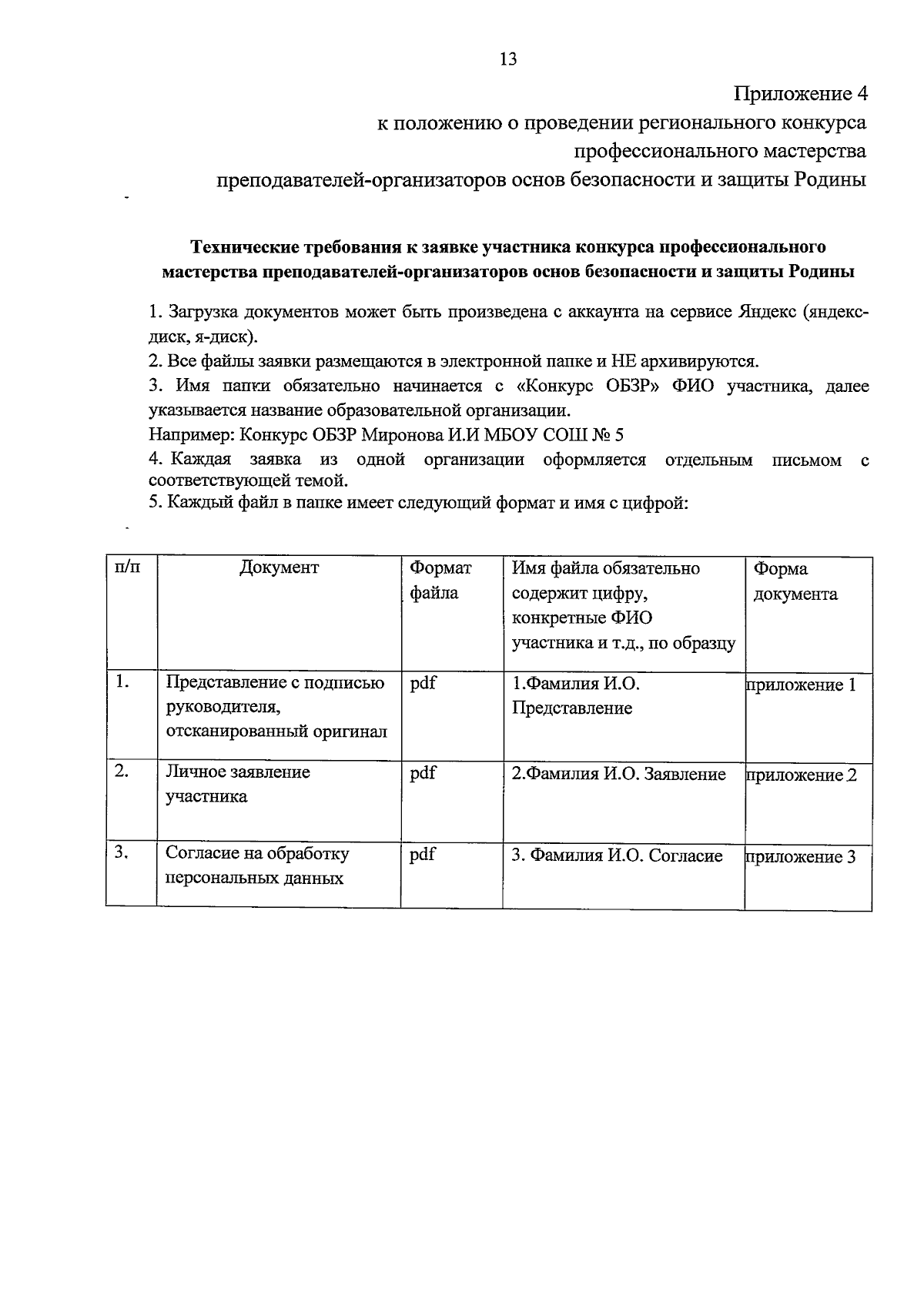 13

Приложение 4
к положению о проведении регионального конкурса
профессионального мастерства
преподавателей-организаторов основ безопасности и защиты Родины

Технические требования к заявке участника конкурса профессионального мастерства преподавателей-организаторов основ безопасности и защиты Родины

1. Загрузка документов может быть произведена с аккаунта на сервисе Яндекс (яндекс-диск, я-диск).

2. Все файлы заявки размещаются в электронной папке и НЕ архивируются.

3. Имя папки обязательно начинается с «Конкурс ОБЗР» ФИО участника, далее указывается название образовательной организации.

Например: Конкурс ОБЗР Миронова И.И МБОУ СОШ № 5

4. Каждая заявка из одной организации оформляется отдельным письмом с соответствующей темой.

5. Каждый файл в папке имеет следующий формат и имя с цифрой:

| п/п | Документ | Формат файла | Имя файла обязательно содержит цифру, конкретные ФИО участника и т.д., по образцу | Форма документа |
|---|---|---|---|---|
| 1. | Представление с подписью руководителя, отсканированный оригинал | pdf | 1.Фамилия И.О. Представление | приложение 1 |
| 2. | Личное заявление участника | pdf | 2.Фамилия И.О. Заявление | приложение 2 |
| 3. | Согласие на обработку персональных данных | pdf | 3. Фамилия И.О. Согласие | приложение 3 |